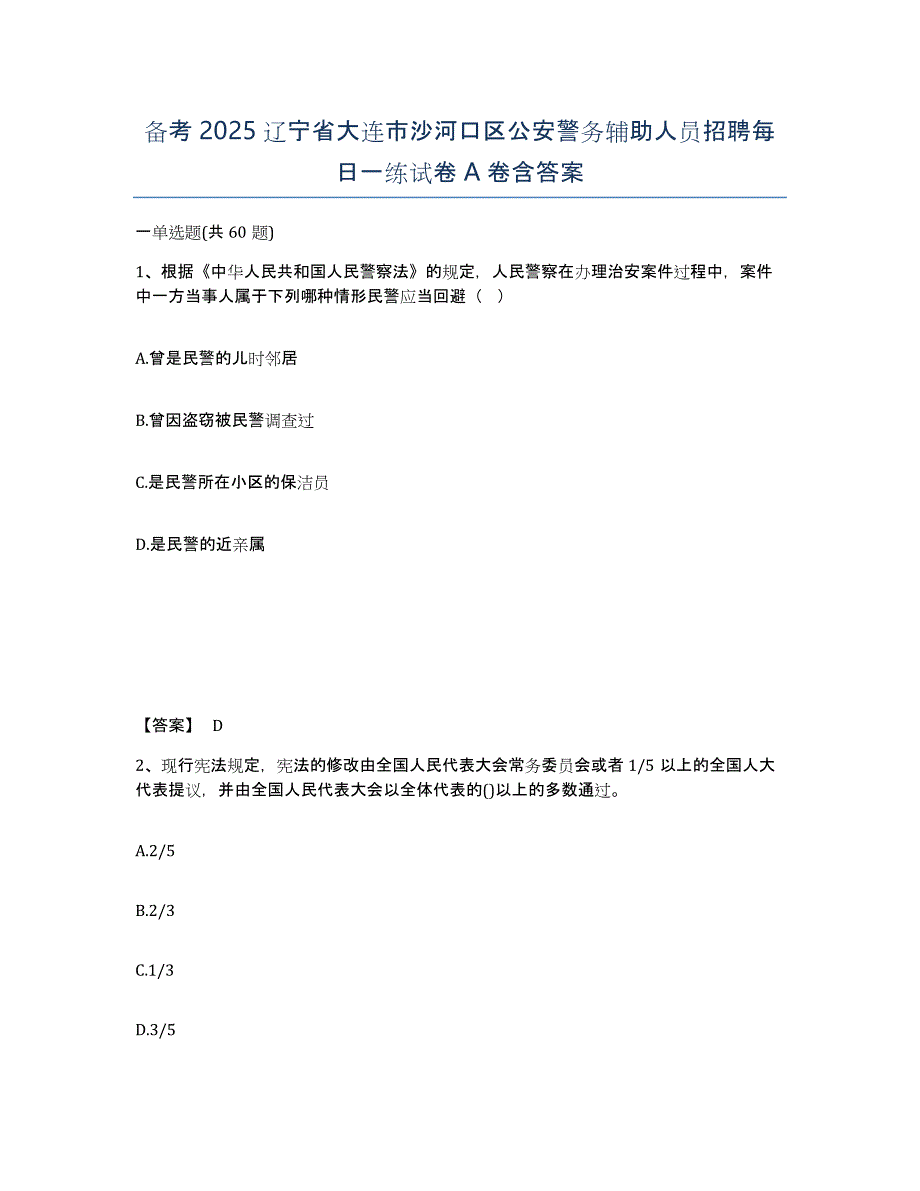 备考 2025 辽宁省大连市沙河口区公安警务辅助人员招聘每日一练试卷 A 卷含答案

一单选题(共 60 题)

1、根据《中华人民共和国人民警察法》的规定，人民警察在办理治安案件过程中，案件中一方当事人属于下列哪种情形民警应当回避（ ）

A.曾是民警的儿时邻居

B.曾因盗窃被民警调查过

C.是民警所在小区的保洁员

D.是民警的近亲属

【答案】 D

2、现行宪法规定，宪法的修改由全国人民代表大会常务委员会或者 1/5 以上的全国人大代表提议，并由全国人民代表大会以全体代表的()以上的多数通过。

A.2/5

B.2/3

C.1/3

D.3/5